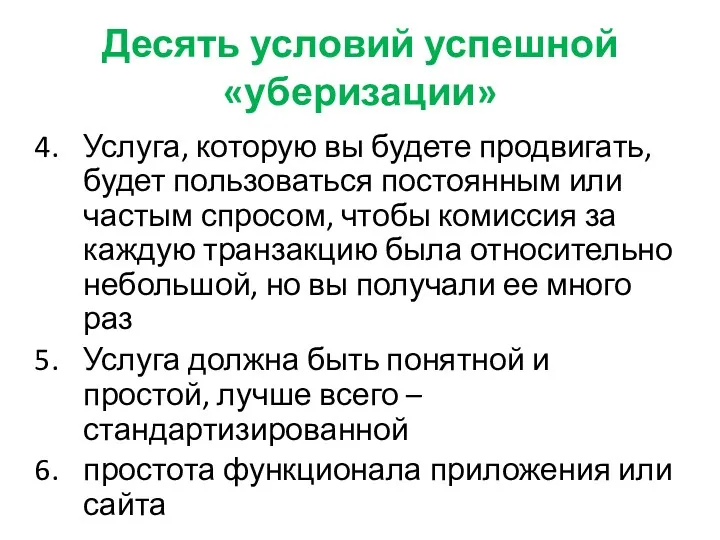 Десять условий успешной «уберизации»

4. Услуга, которую вы будете продвигать, будет пользоваться постоянным или частым спросом, чтобы комиссия за каждую транзакцию была относительно небольшой, но вы получали ее много раз
5. Услуга должна быть понятной и простой, лучше всего – стандартизированной
6. простота функционала приложения или сайта